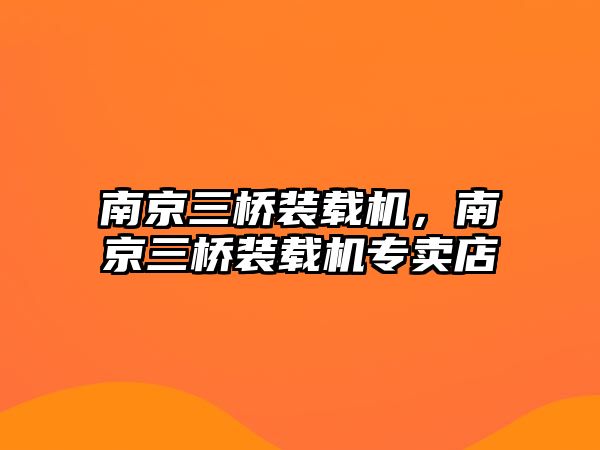 南京三桥装载机，南京三桥装载机专卖店